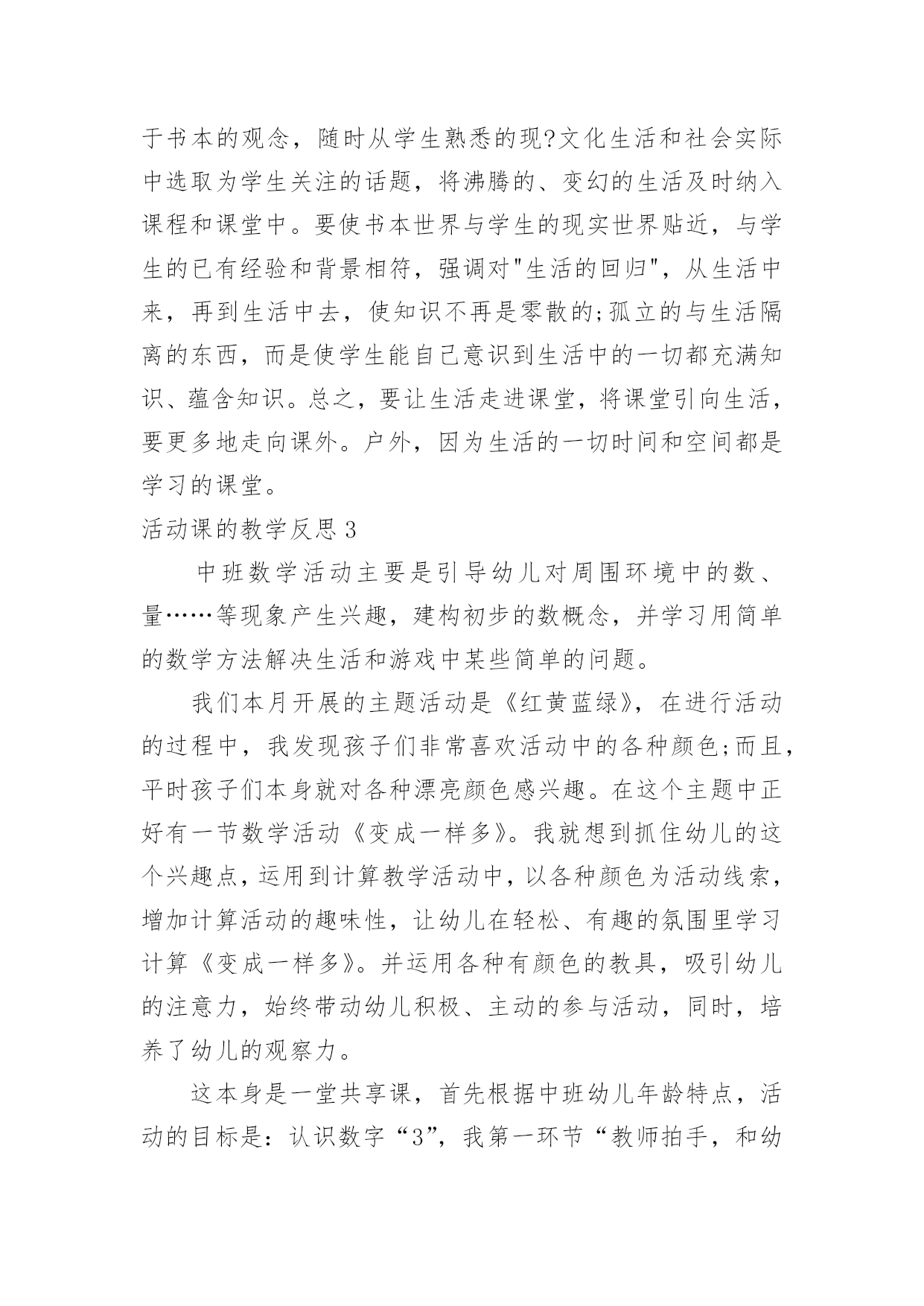 于书本的观念，随时从学生熟悉的现?文化生活和社会实际中选取为学生关注的话题，将沸腾的、变幻的生活及时纳入课程和课堂中。要使书本世界与学生的现实世界贴近，与学生的已有经验和背景相符，强调对"生活的回归"，从生活中来，再到生活中去，使知识不再是零散的;孤立的与生活隔离的东西，而是使学生能自己意识到生活中的一切都充满知识、蕴含知识。总之，要让生活走进课堂，将课堂引向生活，要更多地走向课外。户外，因为生活的一切时间和空间都是学习的课堂。

活动课的教学反思 3

中班数学活动主要是引导幼儿对周围环境中的数、量……等现象产生兴趣，建构初步的数概念，并学习用简单的数学方法解决生活和游戏中某些简单的问题。

我们本月开展的主题活动是《红黄蓝绿》，在进行活动的过程中，我发现孩子们非常喜欢活动中的各种颜色;而且，平时孩子们本身就对各种漂亮颜色感兴趣。在这个主题中正好有一节数学活动《变成一样多》。我就想到抓住幼儿的这个兴趣点，运用到计算教学活动中，以各种颜色为活动线索，增加计算活动的趣味性，让幼儿在轻松、有趣的氛围里学习计算《变成一样多》。并运用各种有颜色的教具，吸引幼儿的注意力，始终带动幼儿积极、主动的参与活动，同时，培养了幼儿的观察力。

这本身是一堂共享课，首先根据中班幼儿年龄特点，活动的目标是：认识数字“3”，我第一环节“教师拍手，和幼